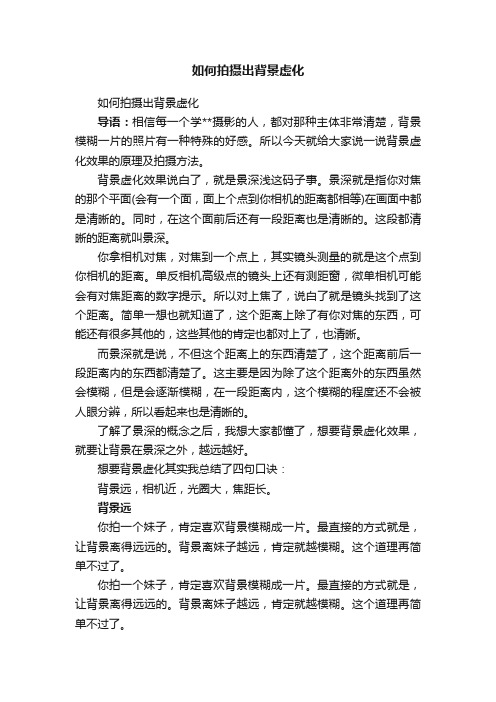 如何拍摄出背景虚化

如何拍摄出背景虚化

导语：相信每一个学**摄影的人，都对那种主体非常清楚，背景模糊一片的照片有一种特殊的好感。所以今天就给大家说一说背景虚化效果的原理及拍摄方法。

背景虚化效果说白了，就是景深浅这码子事。景深就是指你对焦的那个平面(会有一个面，面上个点到你相机的距离都相等)在画面中都是清晰的。同时，在这个面前后还有一段距离也是清晰的。这段都清晰的距离就叫景深。

你拿相机对焦，对焦到一个点上，其实镜头测量的就是这个点到你相机的距离。单反相机高级点的镜头上还有测距窗，微单相机可能会有对焦距离的数字提示。所以对上焦了，说白了就是镜头找到了这个距离。简单一想也就知道了，这个距离上除了有你对焦的东西，可能还有很多其他的，这些其他的肯定也都对上了，也清晰。

而景深就是说，不但这个距离上的东西清楚了，这个距离前后一段距离内的东西都清楚了。这主要是因为除了这个距离外的东西虽然会模糊，但是会逐渐模糊，在一段距离内，这个模糊的程度还不会被人眼分辨，所以看起来也是清晰的。

了解了景深的概念之后，我想大家都懂了，想要背景虚化效果，就要让背景在景深之外，越远越好。

想要背景虚化其实我总结了四句口诀：

背景远，相机近，光圈大，焦距长。

背景远

你拍一个妹子，肯定喜欢背景模糊成一片。最直接的方式就是，让背景离得远远的。背景离妹子越远，肯定就越模糊。这个道理再简单不过了。

你拍一个妹子，肯定喜欢背景模糊成一片。最直接的方式就是，让背景离得远远的。背景离妹子越远，肯定就越模糊。这个道理再简单不过了。